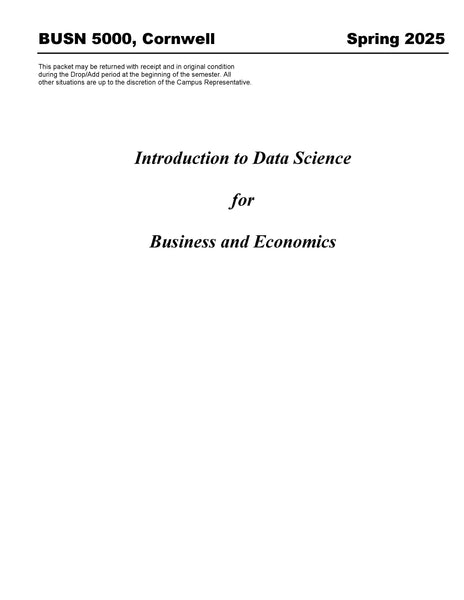 BUSN 5000, Cornwell

Spring 2025

This packet may be returned with receipt and in original condition during the Drop/Add period at the beginning of the semester. All other situations are up to the discretion of the Campus Representative.

Introduction to Data Science

for

Business and Economics